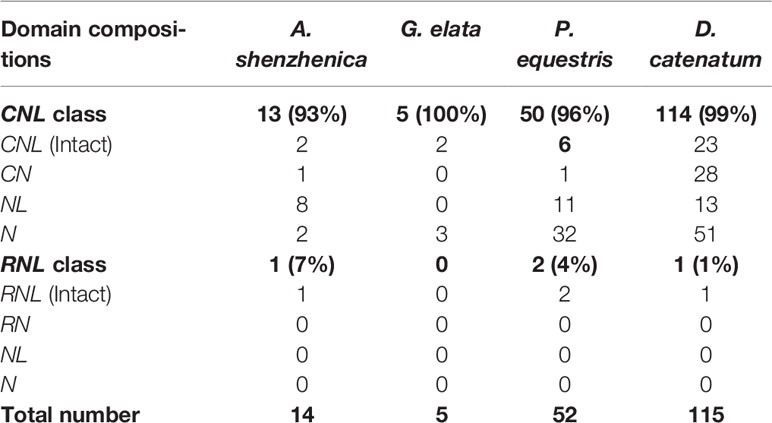 | Domain compositions | A. shenzhenica | G. elata | P. equestris | D. catenatum |
|---|---|---|---|---|
| CNL class | 13 (93%) | 5 (100%) | 50 (96%) | 114 (99%) |
| CNL (Intact) | 2 | 2 | 6 | 23 |
| CN | 1 | 0 | 1 | 28 |
| NL | 8 | 0 | 11 | 13 |
| N | 2 | 3 | 32 | 51 |
| RNL class | 1 (7%) | 0 | 2 (4%) | 1 (1%) |
| RNL (Intact) | 1 | 0 | 2 | 1 |
| RN | 0 | 0 | 0 | 0 |
| NL | 0 | 0 | 0 | 0 |
| N | 0 | 0 | 0 | 0 |
| Total number | 14 | 5 | 52 | 115 |